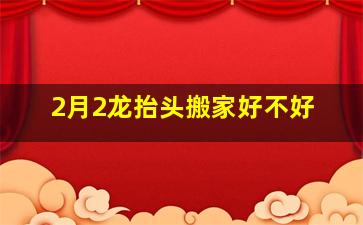 2月2龙抬头搬家好不好